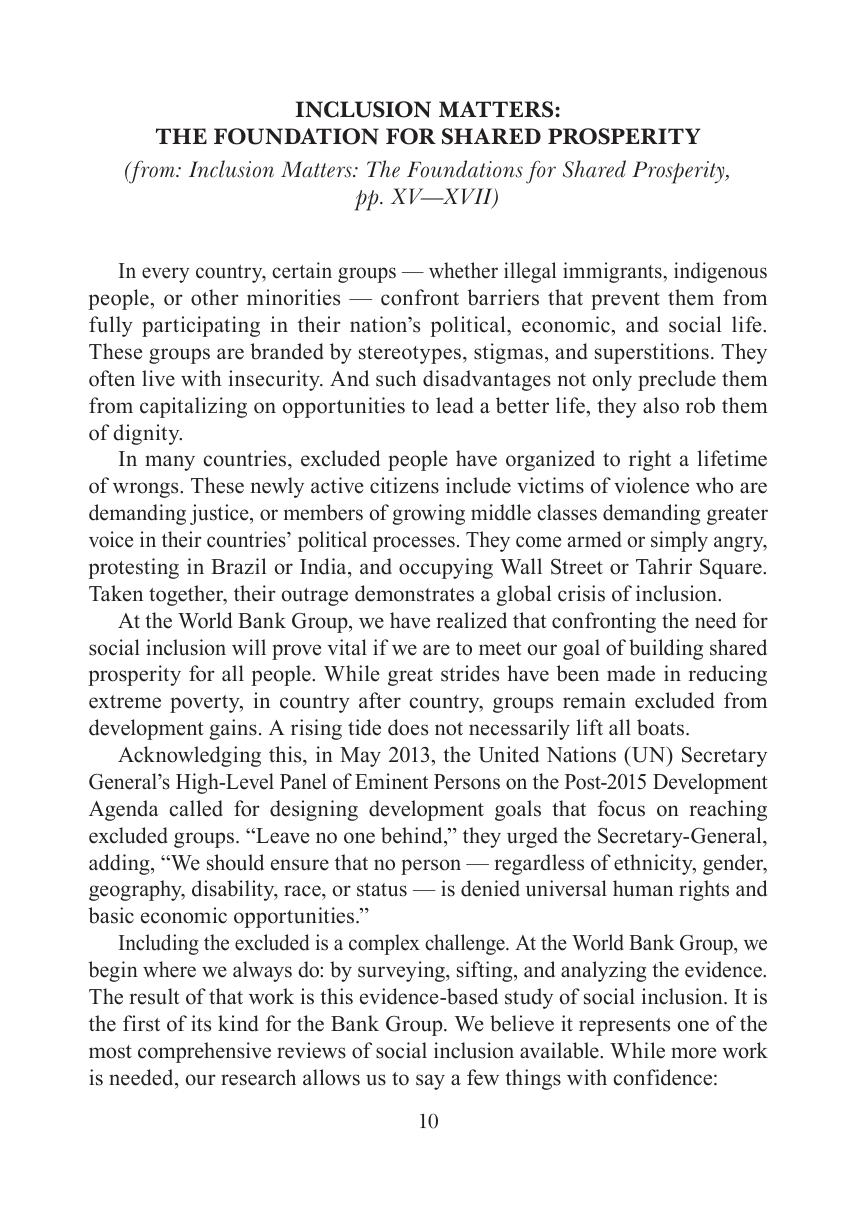 INCLUSION MATTERS:
THE FOUNDATION FOR SHARED PROSPERITY
(from: Inclusion Matters: The Foundations for Shared Prosperity, pp. XV—XVII)

In every country, certain groups — whether illegal immigrants, indigenous people, or other minorities — confront barriers that prevent them from fully participating in their nation's political, economic, and social life. These groups are branded by stereotypes, stigmas, and superstitions. They often live with insecurity. And such disadvantages not only preclude them from capitalizing on opportunities to lead a better life, they also rob them of dignity.

In many countries, excluded people have organized to right a lifetime of wrongs. These newly active citizens include victims of violence who are demanding justice, or members of growing middle classes demanding greater voice in their countries' political processes. They come armed or simply angry, protesting in Brazil or India, and occupying Wall Street or Tahrir Square. Taken together, their outrage demonstrates a global crisis of inclusion.

At the World Bank Group, we have realized that confronting the need for social inclusion will prove vital if we are to meet our goal of building shared prosperity for all people. While great strides have been made in reducing extreme poverty, in country after country, groups remain excluded from development gains. A rising tide does not necessarily lift all boats.

Acknowledging this, in May 2013, the United Nations (UN) Secretary General's High-Level Panel of Eminent Persons on the Post-2015 Development Agenda called for designing development goals that focus on reaching excluded groups. "Leave no one behind," they urged the Secretary-General, adding, "We should ensure that no person — regardless of ethnicity, gender, geography, disability, race, or status — is denied universal human rights and basic economic opportunities."

Including the excluded is a complex challenge. At the World Bank Group, we begin where we always do: by surveying, sifting, and analyzing the evidence. The result of that work is this evidence-based study of social inclusion. It is the first of its kind for the Bank Group. We believe it represents one of the most comprehensive reviews of social inclusion available. While more work is needed, our research allows us to say a few things with confidence:

10